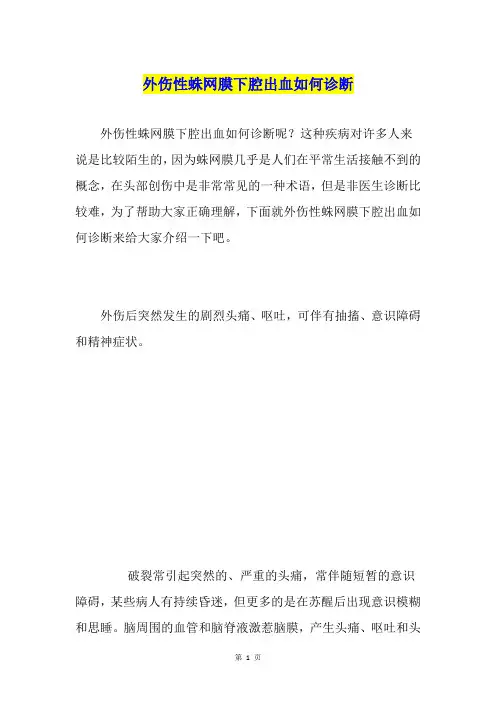 外伤性蛛网膜下腔出血如何诊断

外伤性蛛网膜下腔出血如何诊断呢？这种疾病对许多人来说是比较陌生的，因为蛛网膜几乎是人们在平常生活接触不到的概念，在头部创伤中是非常常见的一种术语，但是非医生诊断比较难，为了帮助大家正确理解，下面就外伤性蛛网膜下腔出血如何诊断来给大家介绍一下吧。

外伤后突然发生的剧烈头痛、呕吐，可伴有抽搐、意识障碍和精神症状。

破裂常引起突然的、严重的头痛，常伴随短暂的意识障碍，某些病人有持续昏迷，但更多的是在苏醒后出现意识模糊和思睡。脑周围的血管和脑脊液激惹脑膜，产生头痛、呕吐和头

第 1 页